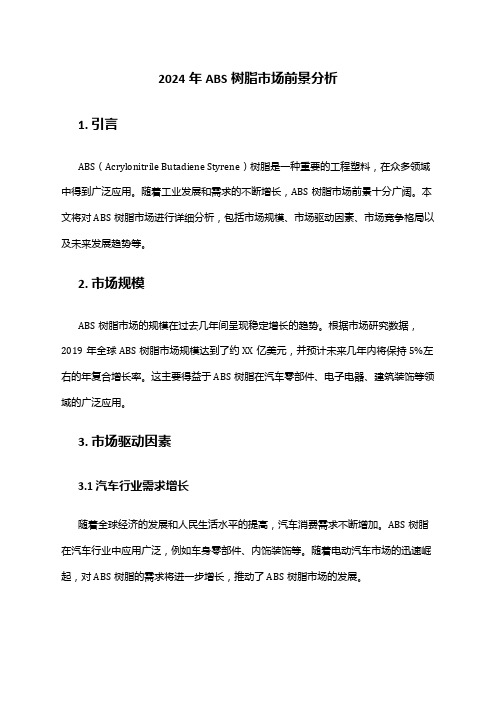 2024 年 ABS 树脂市场前景分析

1. 引言

ABS（Acrylonitrile Butadiene Styrene）树脂是一种重要的工程塑料，在众多领域中得到广泛应用。随着工业发展和需求的不断增长，ABS 树脂市场前景十分广阔。本文将对 ABS 树脂市场进行详细分析，包括市场规模、市场驱动因素、市场竞争格局以及未来发展趋势等。

2. 市场规模

ABS 树脂市场的规模在过去几年间呈现稳定增长的趋势。根据市场研究数据，2019 年全球 ABS 树脂市场规模达到了约 XX 亿美元，并预计未来几年内将保持 5%左右的年复合增长率。这主要得益于 ABS 树脂在汽车零部件、电子电器、建筑装饰等领域的广泛应用。

3. 市场驱动因素

3.1 汽车行业需求增长

随着全球经济的发展和人民生活水平的提高，汽车消费需求不断增加。ABS 树脂在汽车行业中应用广泛，例如车身零部件、内饰装饰等。随着电动汽车市场的迅速崛起，对 ABS 树脂的需求将进一步增长，推动了 ABS 树脂市场的发展。